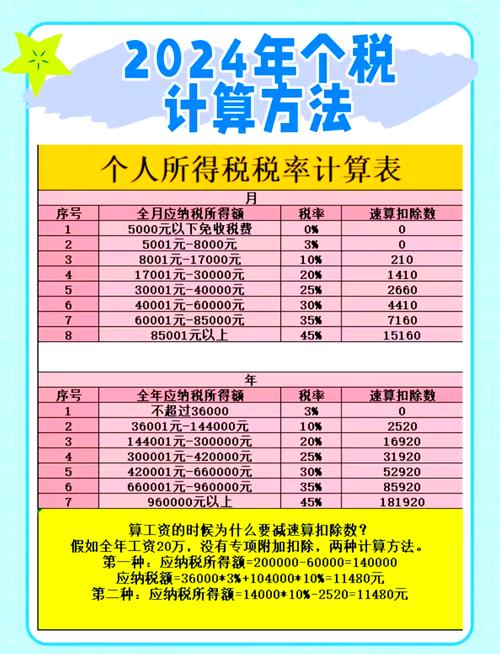 2024年个税计算方法

个人所得税税率计算表

月

| 序号 | 全月应纳税所得额 | 税率 | 速算扣除数 |
|---|---|---|---|
| 1 | 5000元以下免收税费 | 0% | 0 |
| 2 | 5001元-8000元 | 3% | 0 |
| 3 | 8001元-17000元 | 10% | 210 |
| 4 | 17001元-30000元 | 20% | 1410 |
| 5 | 30001元-40000元 | 25% | 2660 |
| 6 | 40001元-60000元 | 30% | 4410 |
| 7 | 60001元-85000元 | 35% | 7160 |
| 8 | 85001元以上 | 45% | 15160 |

年

| 序号 | 全年应纳税所得额 | 税率 | 速算扣除数 |
|---|---|---|---|
| 1 | 不超过36000 | 3% | 0 |
| 2 | 36001元-144000元 | 10% | 2520 |
| 3 | 144001元-300000元 | 20% | 16920 |
| 4 | 300001元-420000元 | 25% | 31920 |
| 5 | 420001元-660000元 | 30% | 52920 |
| 6 | 660001元-960000元 | 35% | 85920 |
| 7 | 960000元以上 | 45% | 181920 |

算工资的时候为什么要减速算扣除数？
假如全年工资20万，没有专项附加扣除，两种计算方法。
第一种：应纳税所得额=200000-60000=140000
应纳税额=36000*3%+104000*10%=11480元
第二种：应纳税所得额=14000*10%-2520=11480元